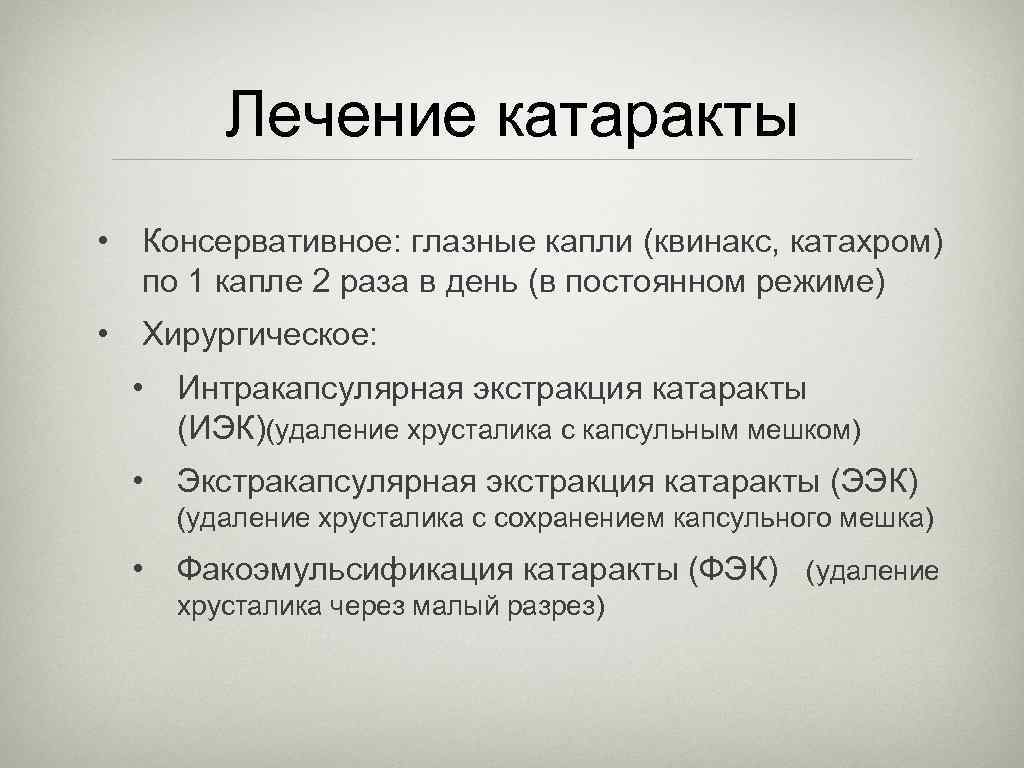 Лечение катаракты

• Консервативное: глазные капли (квинакс, катахром) по 1 капле 2 раза в день (в постоянном режиме)

• Хирургическое:

• Интракапсулярная экстракция катаракты (ИЭК)(удаление хрусталика с капсульным мешком)

• Экстракапсулярная экстракция катаракты (ЭЭК) (удаление хрусталика с сохранением капсульного мешка)

• Факоэмульсификация катаракты (ФЭК) (удаление хрусталика через малый разрез)